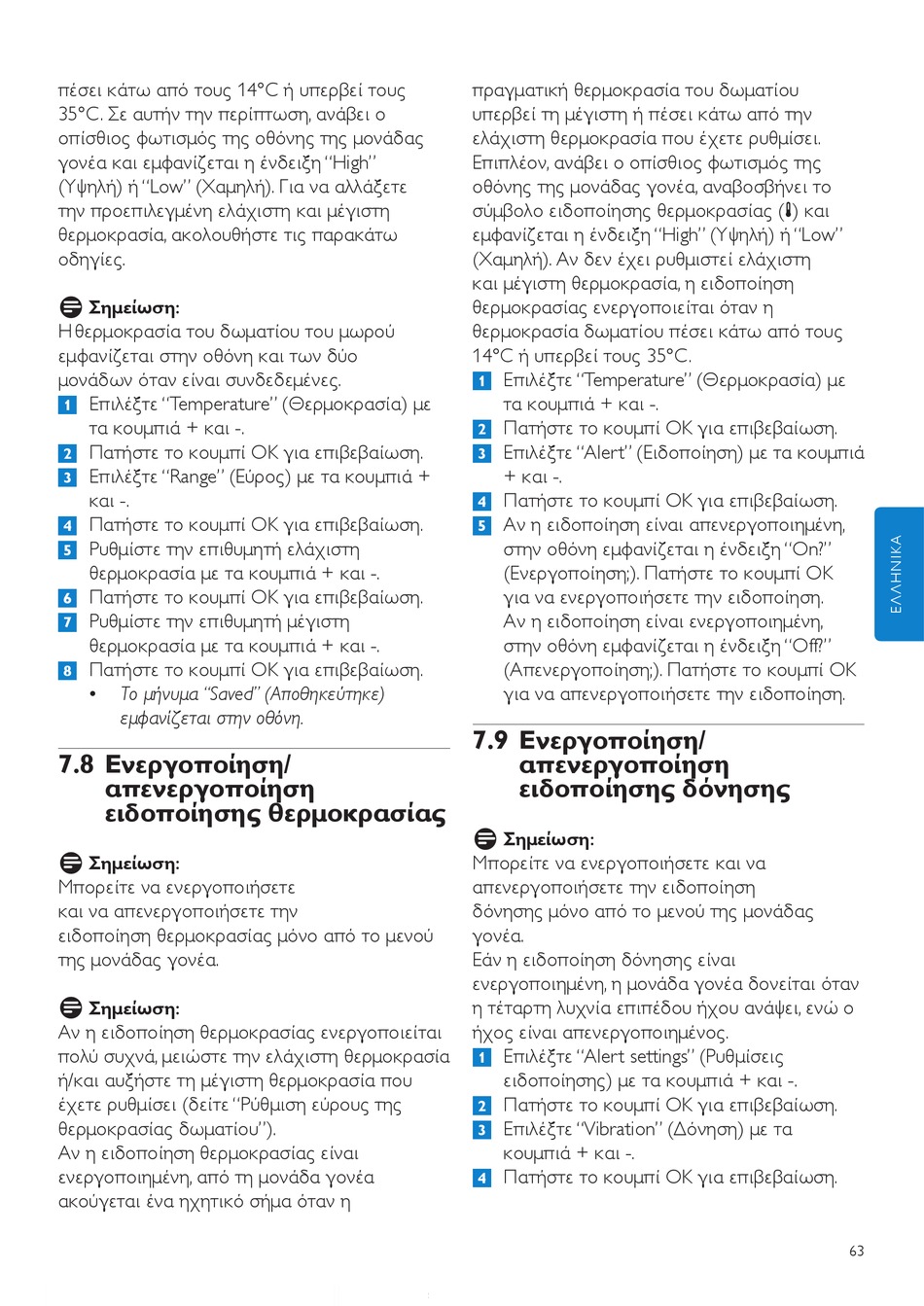 πέσει κάτω από τους 14°C ή υπερβεί τους 35°C. Σε αυτήν την περίπτωση, ανάβει ο οπίσθιος φωτισμός της οθόνης της μονάδας γονέα και εμφανίζεται η ένδειξη "High" (Υψηλή) ή "Low" (Χαμηλή). Για να αλλάξετε την προεπιλεγμένη ελάχιστη και μέγιστη θερμοκρασία, ακολουθήστε τις παρακάτω οδηγίες.

Σημείωση:
Η θερμοκρασία του δωματίου του μωρού εμφανίζεται στην οθόνη και των δύο μονάδων όταν είναι συνδεδεμένες.
1 Επιλέξτε "Temperature" (Θερμοκρασία) με τα κουμπιά + και -.
2 Πατήστε το κουμπί OK για επιβεβαίωση.
3 Επιλέξτε "Range" (Εύρος) με τα κουμπιά + και -.
4 Πατήστε το κουμπί OK για επιβεβαίωση.
5 Ρυθμίστε την επιθυμητή ελάχιστη θερμοκρασία με τα κουμπιά + και -.
6 Πατήστε το κουμπί OK για επιβεβαίωση.
7 Ρυθμίστε την επιθυμητή μέγιστη θερμοκρασία με τα κουμπιά + και -.
8 Πατήστε το κουμπί OK για επιβεβαίωση.
• Το μήνυμα "Saved" (Αποθηκεύτηκε) εμφανίζεται στην οθόνη.

7.8 Ενεργοποίηση/ απενεργοποίηση ειδοποίησης θερμοκρασίας

Σημείωση:
Μπορείτε να ενεργοποιήσετε και να απενεργοποιήσετε την ειδοποίηση θερμοκρασίας μόνο από το μενού της μονάδας γονέα.

Σημείωση:
Αν η ειδοποίηση θερμοκρασίας ενεργοποιείται πολύ συχνά, μειώστε την ελάχιστη θερμοκρασία ή/και αυξήστε τη μέγιστη θερμοκρασία που έχετε ρυθμίσει (δείτε "Ρύθμιση εύρους της θερμοκρασίας δωματίου").
Αν η ειδοποίηση θερμοκρασίας είναι ενεργοποιημένη, από τη μονάδα γονέα ακούγεται ένα ηχητικό σήμα όταν η πραγματική θερμοκρασία του δωματίου υπερβεί τη μέγιστη ή πέσει κάτω από την ελάχιστη θερμοκρασία που έχετε ρυθμίσει. Επιπλέον, ανάβει ο οπίσθιος φωτισμός της οθόνης της μονάδας γονέα, αναβοσβήνει το σύμβολο ειδοποίησης θερμοκρασίας και εμφανίζεται η ένδειξη "High" (Υψηλή) ή "Low" (Χαμηλή). Αν δεν έχει ρυθμιστεί ελάχιστη και μέγιστη θερμοκρασία, η ειδοποίηση θερμοκρασίας ενεργοποιείται όταν η θερμοκρασία δωματίου πέσει κάτω από τους 14°C ή υπερβεί τους 35°C.
1 Επιλέξτε "Temperature" (Θερμοκρασία) με τα κουμπιά + και -.
2 Πατήστε το κουμπί OK για επιβεβαίωση.
3 Επιλέξτε "Alert" (Ειδοποίηση) με τα κουμπιά + και -.
4 Πατήστε το κουμπί OK για επιβεβαίωση.
5 Αν η ειδοποίηση είναι απενεργοποιημένη, στην οθόνη εμφανίζεται η ένδειξη "On?" (Ενεργοποίηση;). Πατήστε το κουμπί OK για να ενεργοποιήσετε την ειδοποίηση. Αν η ειδοποίηση είναι ενεργοποιημένη, στην οθόνη εμφανίζεται η ένδειξη "Off?" (Απενεργοποίηση;). Πατήστε το κουμπί OK για να απενεργοποιήσετε την ειδοποίηση.

7.9 Ενεργοποίηση/ απενεργοποίηση ειδοποίησης δόνησης

Σημείωση:
Μπορείτε να ενεργοποιήσετε και να απενεργοποιήσετε την ειδοποίηση δόνησης μόνο από το μενού της μονάδας γονέα.
Εάν η ειδοποίηση δόνησης είναι ενεργοποιημένη, η μονάδα γονέα δονείται όταν η τέταρτη λυχνία επιπέδου ήχου ανάψει, ενώ ο ήχος είναι απενεργοποιημένος.
1 Επιλέξτε "Alert settings" (Ρυθμίσεις ειδοποίησης) με τα κουμπιά + και -.
2 Πατήστε το κουμπί OK για επιβεβαίωση.
3 Επιλέξτε "Vibration" (Δόνηση) με τα κουμπιά + και -.
4 Πατήστε το κουμπί OK για επιβεβαίωση.

ΕΛΛΗΝΙΚΑ

63